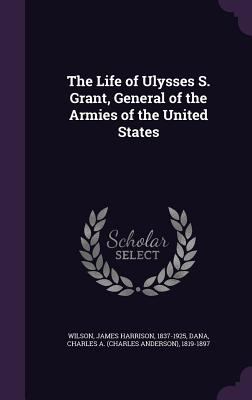 The Life of Ulysses S. Grant, General of the Armies of the United States

Scholar SELECT

WILSON, JAMES HARRISON, 1837-1925, DANA, CHARLES A. (CHARLES ANDERSON), 1819-1897